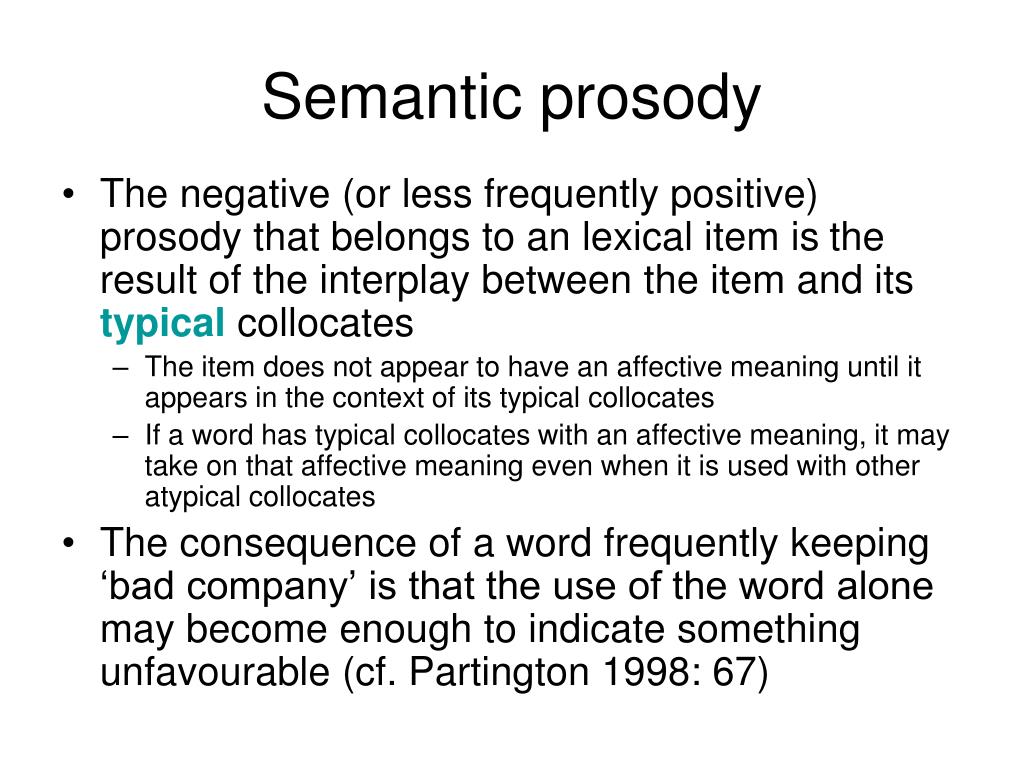 Semantic prosody

• The negative (or less frequently positive) prosody that belongs to an lexical item is the result of the interplay between the item and its typical collocates
  – The item does not appear to have an affective meaning until it appears in the context of its typical collocates
  – If a word has typical collocates with an affective meaning, it may take on that affective meaning even when it is used with other atypical collocates
• The consequence of a word frequently keeping ‘bad company’ is that the use of the word alone may become enough to indicate something unfavourable (cf. Partington 1998: 67)